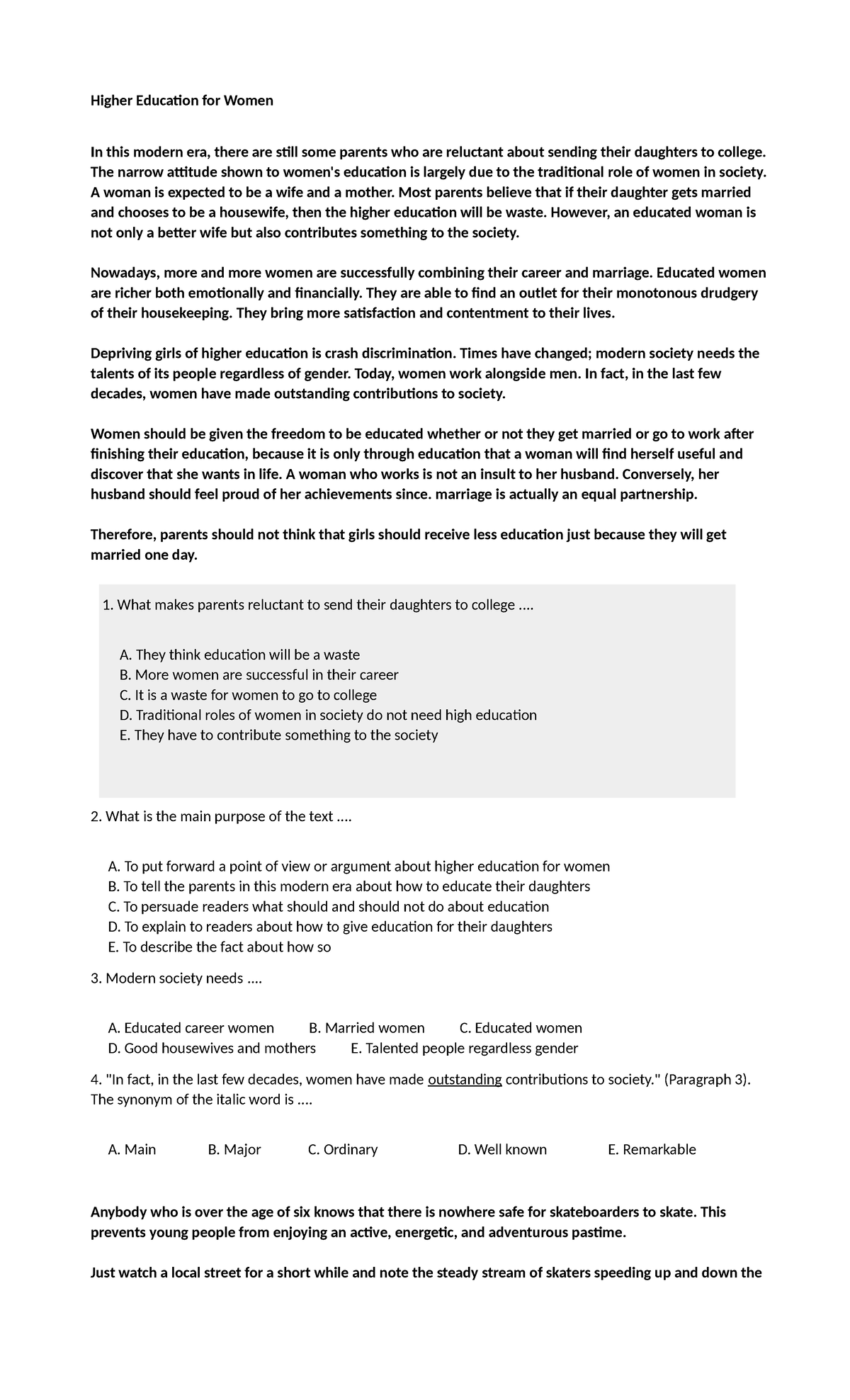 Higher Education for Women

In this modern era, there are still some parents who are reluctant about sending their daughters to college. The narrow attitude shown to women's education is largely due to the traditional role of women in society. A woman is expected to be a wife and a mother. Most parents believe that if their daughter gets married and chooses to be a housewife, then the higher education will be waste. However, an educated woman is not only a better wife but also contributes something to the society.

Nowadays, more and more women are successfully combining their career and marriage. Educated women are richer both emotionally and financially. They are able to find an outlet for their monotonous drudgery of their housekeeping. They bring more satisfaction and contentment to their lives.

Depriving girls of higher education is crash discrimination. Times have changed; modern society needs the talents of its people regardless of gender. Today, women work alongside men. In fact, in the last few decades, women have made outstanding contributions to society.

Women should be given the freedom to be educated whether or not they get married or go to work after finishing their education, because it is only through education that a woman will find herself useful and discover that she wants in life. A woman who works is not an insult to her husband. Conversely, her husband should feel proud of her achievements since. marriage is actually an equal partnership.

Therefore, parents should not think that girls should receive less education just because they will get married one day.

1. What makes parents reluctant to send their daughters to college ....

A. They think education will be a waste
B. More women are successful in their career
C. It is a waste for women to go to college
D. Traditional roles of women in society do not need high education
E. They have to contribute something to the society

2. What is the main purpose of the text ....

A. To put forward a point of view or argument about higher education for women
B. To tell the parents in this modern era about how to educate their daughters
C. To persuade readers what should and should not do about education
D. To explain to readers about how to give education for their daughters
E. To describe the fact about how so

3. Modern society needs ....

A. Educated career women B. Married women C. Educated women
D. Good housewives and mothers E. Talented people regardless gender

4. "In fact, in the last few decades, women have made outstanding contributions to society." (Paragraph 3). The synonym of the italic word is ....

A. Main B. Major C. Ordinary D. Well known E. Remarkable

Anybody who is over the age of six knows that there is nowhere safe for skateboarders to skate. This prevents young people from enjoying an active, energetic, and adventurous pastime.

Just watch a local street for a short while and note the steady stream of skaters speeding up and down the